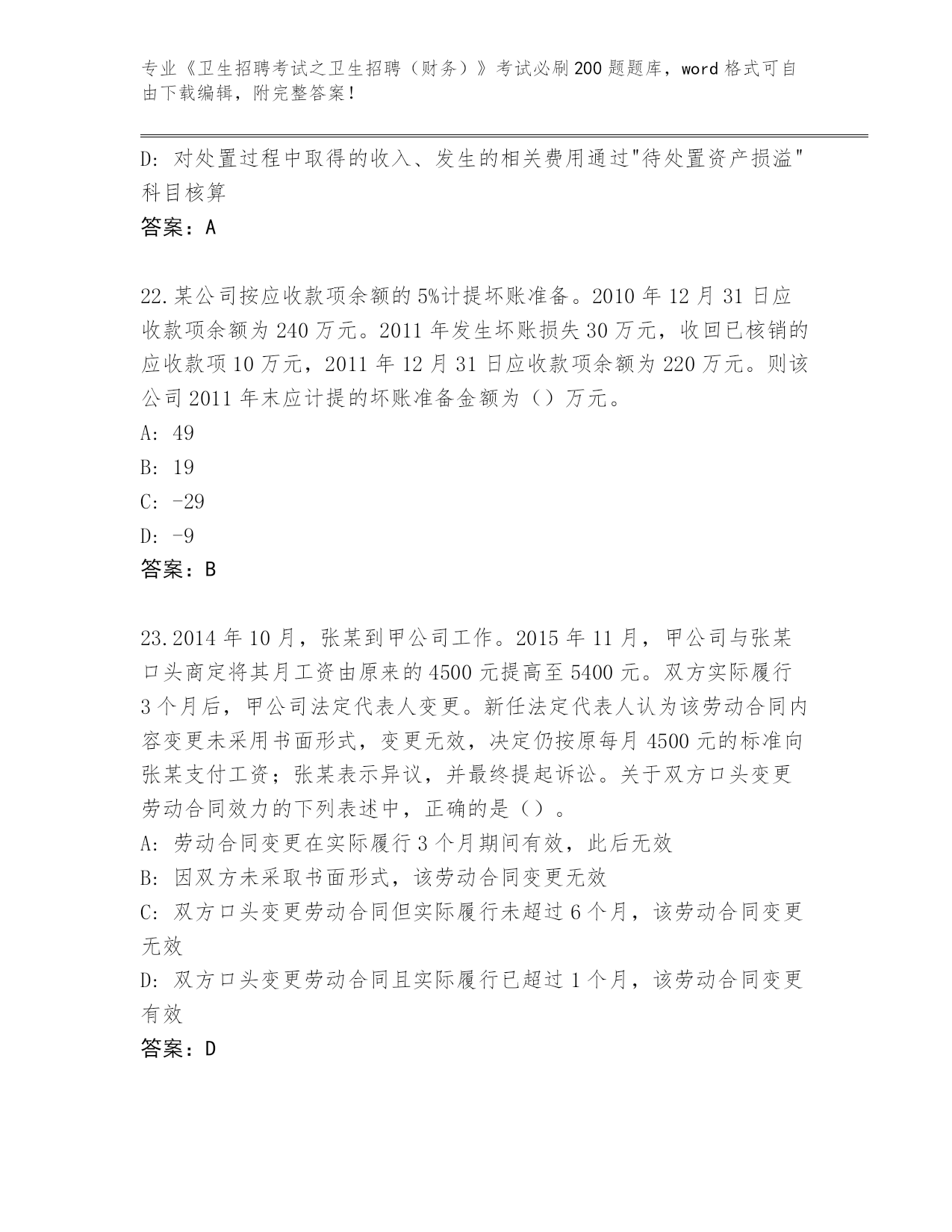 专业《卫生招聘考试之卫生招聘（财务）》考试必刷200题题库，word格式可自由下载编辑，附完整答案！

D: 对处置过程中取得的收入、发生的相关费用通过"待处置资产损溢"科目核算

答案：A

22.某公司按应收款项余额的5%计提坏账准备。2010年12月31日应收款项余额为240万元。2011年发生坏账损失30万元，收回已核销的应收款项10万元，2011年12月31日应收款项余额为220万元。则该公司2011年末应计提的坏账准备金额为（）万元。

A: 49

B: 19

C: -29

D: -9

答案：B

23.2014年10月，张某到甲公司工作。2015年11月，甲公司与张某口头商定将其月工资由原来的4500元提高至5400元。双方实际履行3个月后，甲公司法定代表人变更。新任法定代表人认为该劳动合同内容变更未采用书面形式，变更无效，决定仍按原每月4500元的标准向张某支付工资；张某表示异议，并最终提起诉讼。关于双方口头变更劳动合同效力的下列表述中，正确的是（）。

A: 劳动合同变更在实际履行3个月期间有效，此后无效

B: 因双方未采取书面形式，该劳动合同变更无效

C: 双方口头变更劳动合同但实际履行未超过6个月，该劳动合同变更无效

D: 双方口头变更劳动合同且实际履行已超过1个月，该劳动合同变更有效

答案：D